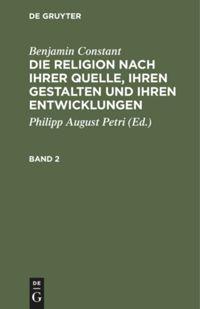 DE GRUYTER

Benjamin Constant
DIE RELIGION NACH IHRER QUELLE, IHREN GESTALTEN UND IHREN ENTWICKLUNGEN

Philipp August Petri (Ed.)

BAND 2

DE
G